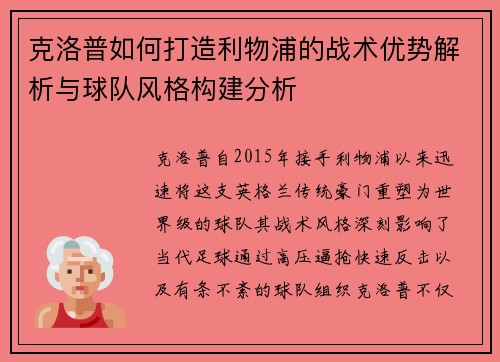 克洛普如何打造利物浦的战术优势解析与球队风格构建分析

克洛普自2015年接手利物浦以来迅速将这支英格兰传统豪门重塑为世界级的球队其战术风格深刻影响了当代足球通过高压逼抢快速反击以及有条不紊的球队组织克洛普不仅